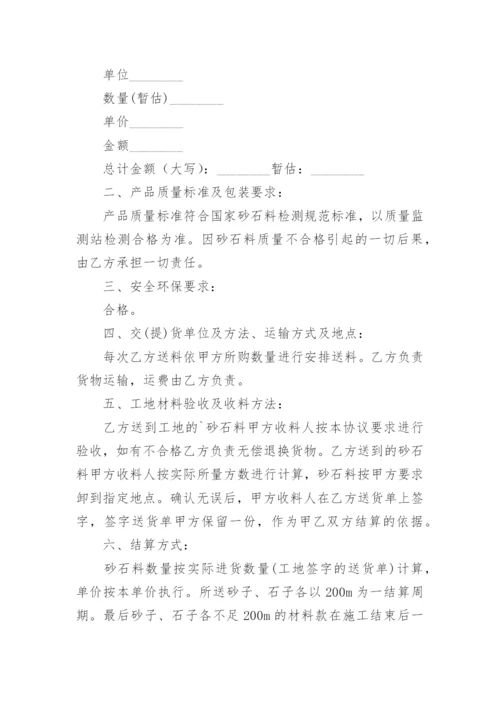 单位________

数量(暂估)________

单价________

金额________

总计金额（大写）：________暂估：________

二、产品质量标准及包装要求：

产品质量标准符合国家砂石料检测规范标准，以质量监测站检测合格为准。因砂石料质量不合格引起的一切后果，由乙方承担一切责任。

三、安全环保要求：

合格。

四、交(提)货单位及方法、运输方式及地点：

每次乙方送料依甲方所购数量进行安排送料。乙方负责货物运输，运费由乙方负责。

五、工地材料验收及收料方法：

乙方送到工地的`砂石料甲方收料人按本协议要求进行验收，如有不合格乙方负责无偿退换货物。乙方送到的砂石料甲方收料人按实际所量方数进行计算，砂石料按甲方要求卸到指定地点。确认无误后，甲方收料人在乙方送货单上签字，签字送货单甲方保留一份，作为甲乙双方结算的依据。

六、结算方式：

砂石料数量按实际进货数量(工地签字的送货单)计算，单价按本单价执行。所送砂子、石子各以200m为一结算周期。最后砂子、石子各不足200m的材料款在施工结束后一